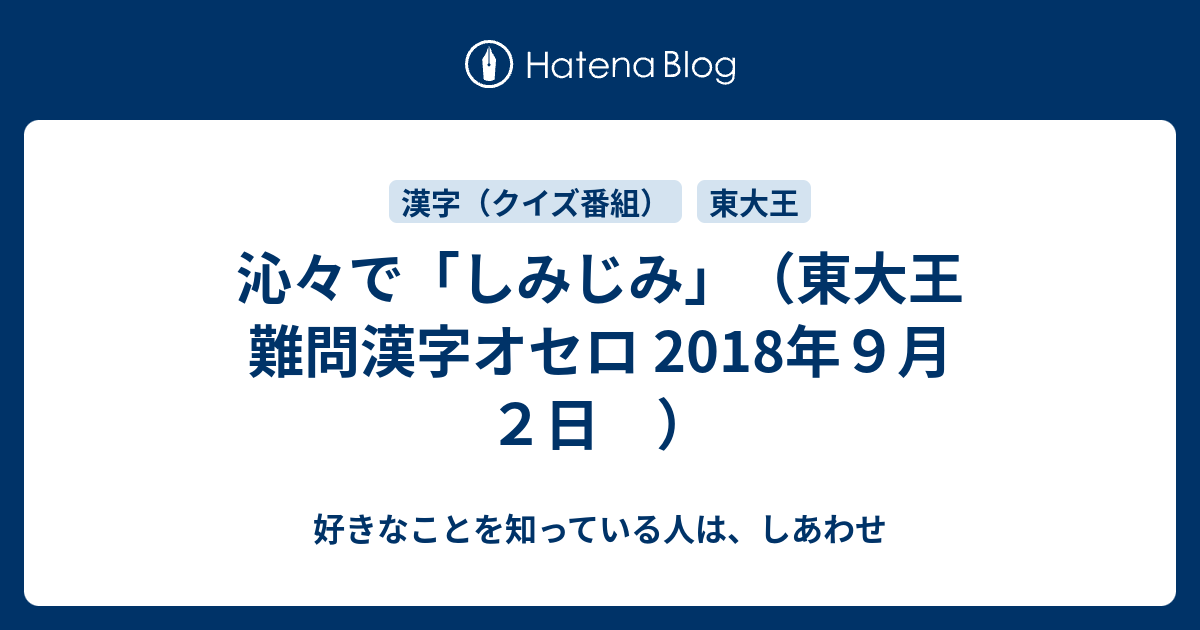 Hatena Blog

漢字（クイズ番組）

東大王

沁々で「しみじみ」（東大王 難問漢字オセロ 2018年９月２日　）

好きなことを知っている人は、しあわせ